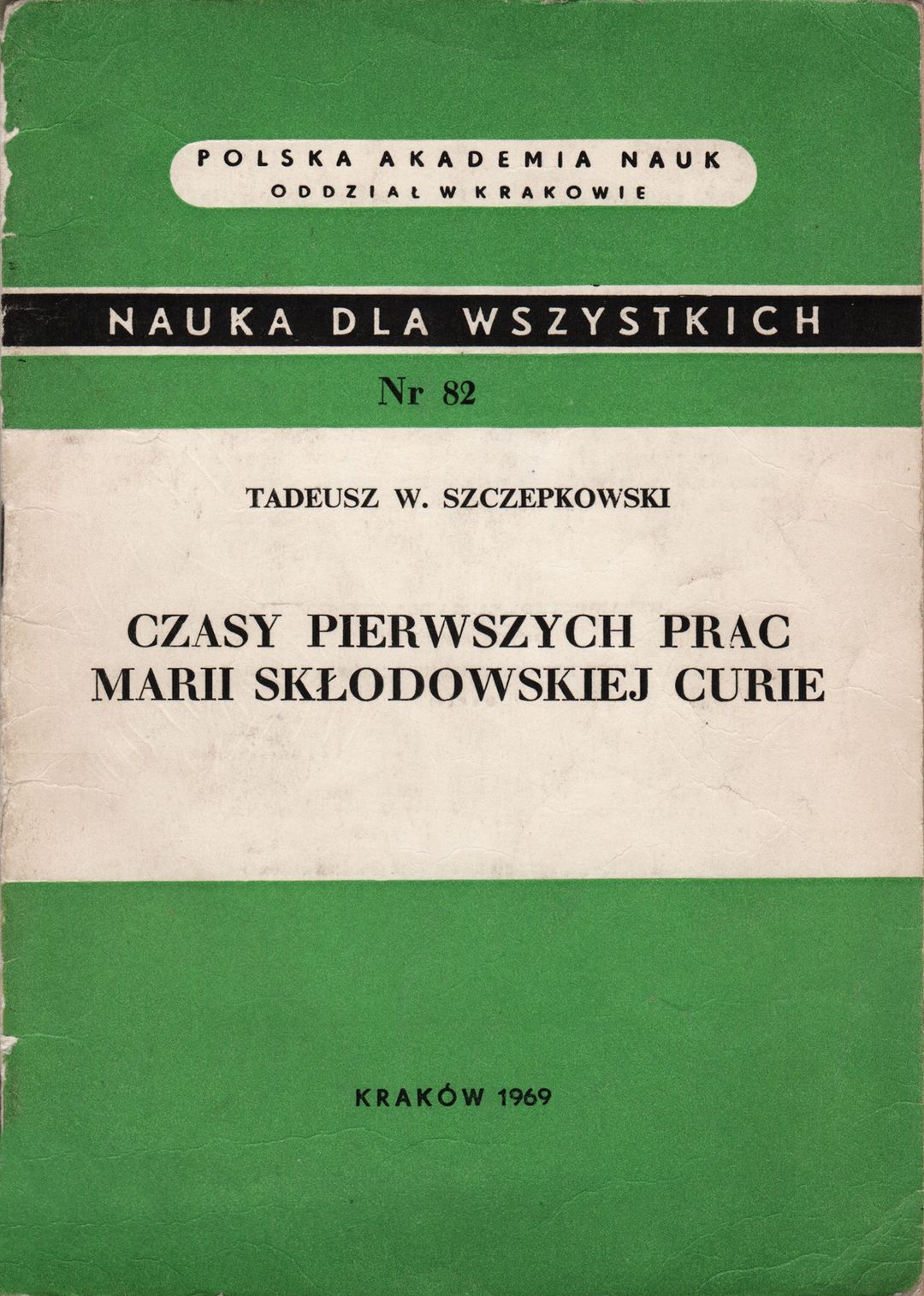 POLSKA AKADEMIA NAUK
ODDZIAŁ W KRAKOWIE

NAUKA DLA WSZYSTKICH

Nr 82

TADEUSZ W. SZCZEPKOWSKI

CZASY PIERWSZYCH PRAC
MARII SKŁODOWSKIEJ CURIE

KRAKÓW 1969